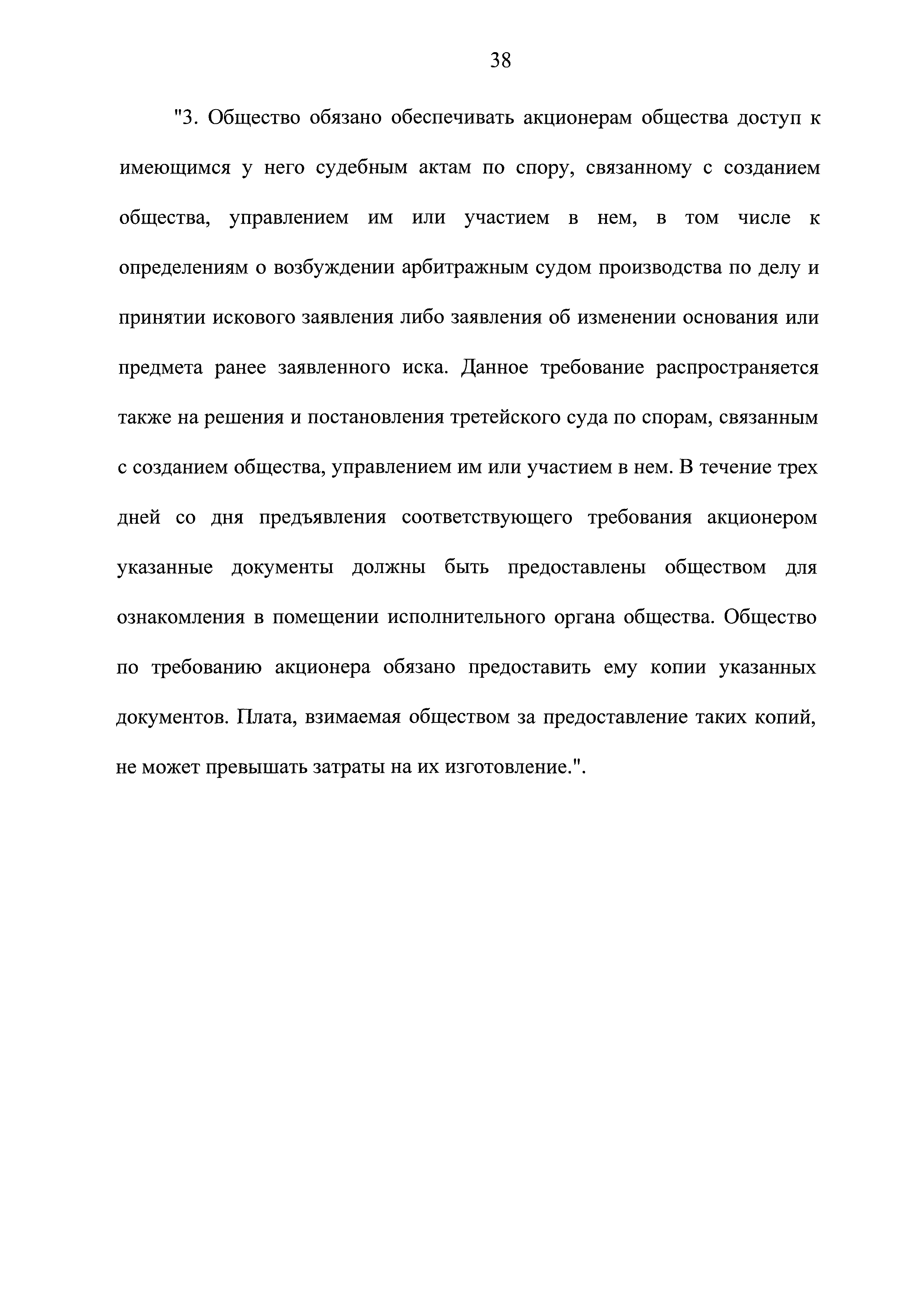 38

"3. Общество обязано обеспечивать акционерам общества доступ к имеющимся у него судебным актам по спору, связанному с созданием общества, управлением им или участием в нем, в том числе к определениям о возбуждении арбитражным судом производства по делу и принятии искового заявления либо заявления об изменении основания или предмета ранее заявленного иска. Данное требование распространяется также на решения и постановления третейского суда по спорам, связанным с созданием общества, управлением им или участием в нем. В течение трех дней со дня предъявления соответствующего требования акционером указанные документы должны быть предоставлены обществом для ознакомления в помещении исполнительного органа общества. Общество по требованию акционера обязано предоставить ему копии указанных документов. Плата, взимаемая обществом за предоставление таких копий, не может превышать затраты на их изготовление.".